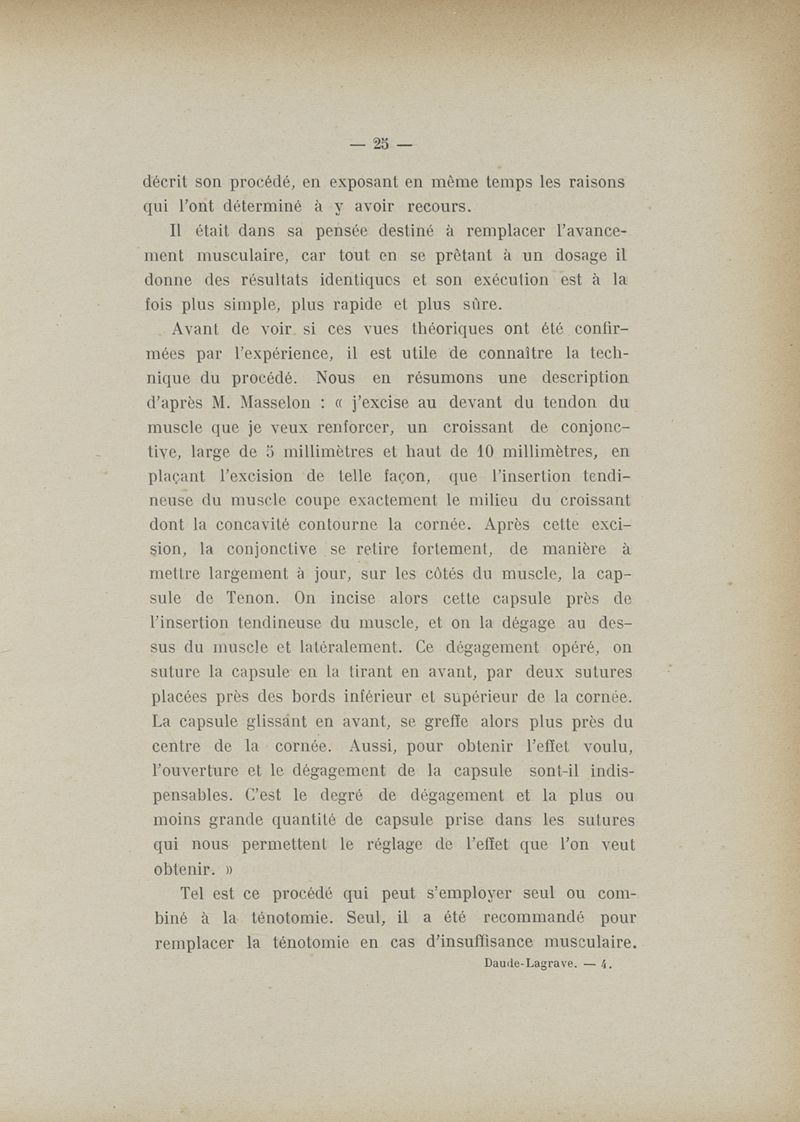 — 25 —

décrit son procédé, en exposant en même temps les raisons qui l'ont déterminé à y avoir recours.

Il était dans sa pensée destiné à remplacer l'avancement musculaire, car tout en se prêtant à un dosage il donne des résultats identiques et son exécution est à la fois plus simple, plus rapide et plus sûre.

Avant de voir si ces vues théoriques ont été confirmées par l'expérience, il est utile de connaître la technique du procédé. Nous en résumons une description d'après M. Masselon : « j'excise au devant du tendon du muscle que je veux renforcer, un croissant de conjonctive, large de 5 millimètres et haut de 10 millimètres, en plaçant l'excision de telle façon, que l'insertion tendineuse du muscle coupe exactement le milieu du croissant dont la concavité contourne la cornée. Après cette excision, la conjonctive se retire fortement, de manière à mettre largement à jour, sur les côtés du muscle, la capsule de Tenon. On incise alors cette capsule près de l'insertion tendineuse du muscle, et on la dégage au dessus du muscle et latéralement. Ce dégagement opéré, on suture la capsule en la tirant en avant, par deux sutures placées près des bords inférieur et supérieur de la cornée. La capsule glissant en avant, se greffe alors plus près du centre de la cornée. Aussi, pour obtenir l'effet voulu, l'ouverture et le dégagement de la capsule sont-il indispensables. C'est le degré de dégagement et la plus ou moins grande quantité de capsule prise dans les sutures qui nous permettent le réglage de l'effet que l'on veut obtenir. »

Tel est ce procédé qui peut s'employer seul ou combiné à la ténotomie. Seul, il a été recommandé pour remplacer la ténotomie en cas d'insuffisance musculaire.

Daude-Lagrave. — 4.